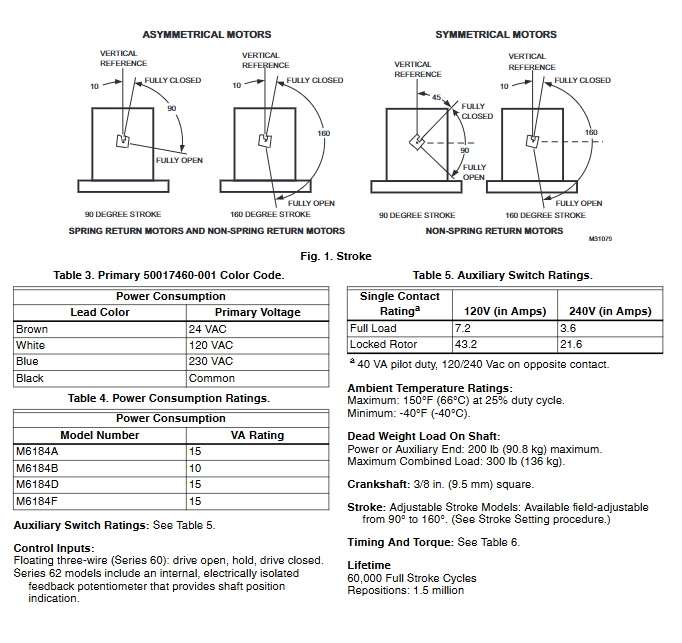 ASYMMETRICAL MOTORS

VERTICAL REFERENCE
10
FULLY CLOSED
90
FULLY OPEN
90 DEGREE STROKE

VERTICAL REFERENCE
10
FULLY CLOSED
160
FULLY OPEN
160 DEGREE STROKE

SPRING RETURN MOTORS AND NON-SPRING RETURN MOTORS

SYMMETRICAL MOTORS

VERTICAL REFERENCE
45
FULLY CLOSED
90
FULLY OPEN
90 DEGREE STROKE

VERTICAL REFERENCE
10
FULLY CLOSED
160
FULLY OPEN
160 DEGREE STROKE

NON-SPRING RETURN MOTORS

M31079

Fig. 1. Stroke

Table 3. Primary 50017460-001 Color Code.

| Power Consumption | |
|---|---|
| Lead Color | Primary Voltage |
| Brown | 24 VAC |
| White | 120 VAC |
| Blue | 230 VAC |
| Black | Common |

Table 4. Power Consumption Ratings.

| Power Consumption | |
|---|---|
| Model Number | VA Rating |
| M6184A | 15 |
| M6184B | 10 |
| M6184D | 15 |
| M6184F | 15 |

Auxiliary Switch Ratings: See Table 5.

Control Inputs:
Floating three-wire (Series 60): drive open, hold, drive closed.
Series 62 models include an internal, electrically isolated feedback potentiometer that provides shaft position indication.

Table 5. Auxiliary Switch Ratings.

| Single Contact Rating$^a$ | 120V (in Amps) | 240V (in Amps) |
|---|---|---|
| Full Load | 7.2 | 3.6 |
| Locked Rotor | 43.2 | 21.6 |

$^a$ 40 VA pilot duty, 120/240 Vac on opposite contact.

Ambient Temperature Ratings:
Maximum: 150°F (66°C) at 25% duty cycle.
Minimum: -40°F (-40°C).

Dead Weight Load On Shaft:
Power or Auxiliary End: 200 lb (90.8 kg) maximum.
Maximum Combined Load: 300 lb (136 kg).

Crankshaft: 3/8 in. (9.5 mm) square.

Stroke: Adjustable Stroke Models: Available field-adjustable from 90° to 160°. (See Stroke Setting procedure.)

Timing And Torque: See Table 6.

Lifetime
60,000 Full Stroke Cycles
Repositions: 1.5 million